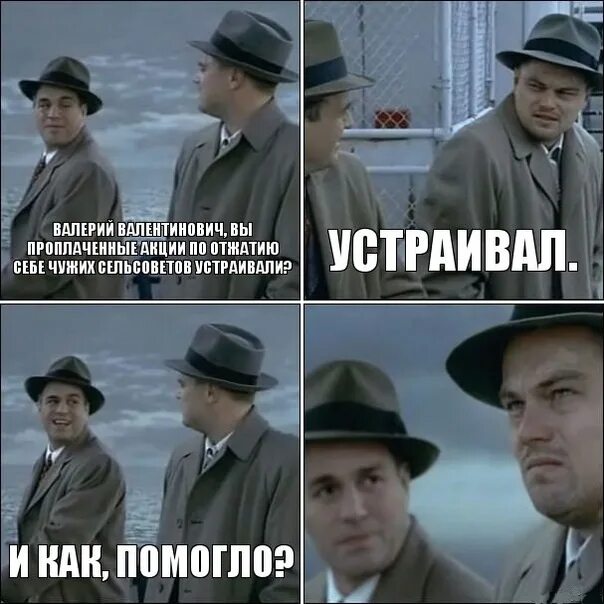 ВАЛЕРИЙ ВАЛЕНТИНОВИЧ, ВЫ ПРОПЛАЧЕННЫЕ АКЦИИ ПО ОТЖАТИЮ СЕБЕ ЧУЖИХ СЕЛЬСОВЕТОВ УСТРАИВАЛИ?

УСТРАИВАЛ.

И КАК, ПОМОГЛО?